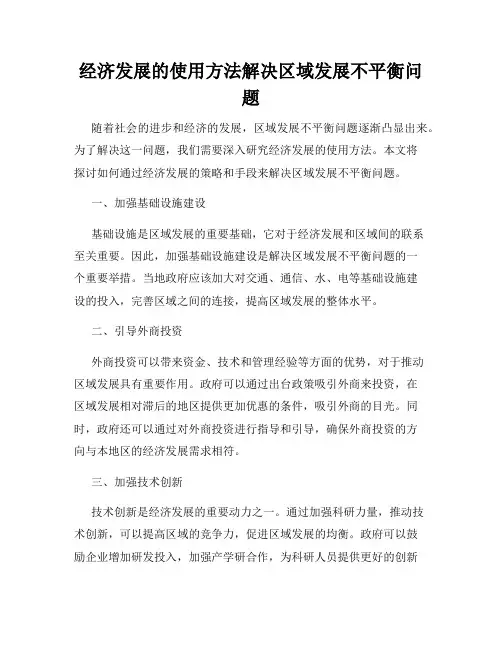 经济发展的使用方法解决区域发展不平衡问题

随着社会的进步和经济的发展，区域发展不平衡问题逐渐凸显出来。为了解决这一问题，我们需要深入研究经济发展的使用方法。本文将探讨如何通过经济发展的策略和手段来解决区域发展不平衡问题。

一、加强基础设施建设

基础设施是区域发展的重要基础，它对于经济发展和区域间的联系至关重要。因此，加强基础设施建设是解决区域发展不平衡问题的一个重要举措。当地政府应该加大对交通、通信、水、电等基础设施建设的投入，完善区域之间的连接，提高区域发展的整体水平。

二、引导外商投资

外商投资可以带来资金、技术和管理经验等方面的优势，对于推动区域发展具有重要作用。政府可以通过出台政策吸引外商来投资，在区域发展相对滞后的地区提供更加优惠的条件，吸引外商的目光。同时，政府还可以通过对外商投资进行指导和引导，确保外商投资的方向与本地区的经济发展需求相符。

三、加强技术创新

技术创新是经济发展的重要动力之一。通过加强科研力量，推动技术创新，可以提高区域的竞争力，促进区域发展的均衡。政府可以鼓励企业增加研发投入，加强产学研合作，为科研人员提供更好的创新